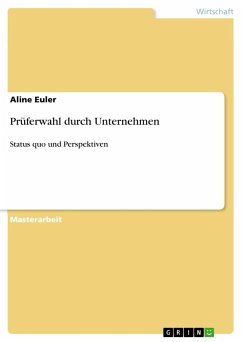 Wirtschaft

Aline Euler

Prüferwahl durch Unternehmen

Status quo und Perspektiven

Masterarbeit

GRIN